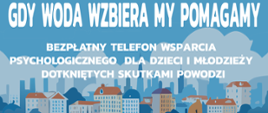 GDY WODA WZBIERA MY POMAGAMY

BEZPŁATNY TELEFON WSPARCIA PSYCHOLOGICZNEGO DLA DZIECI I MŁODZIEŻY DOTKNIĘTYCH SKUTKAMI POWODZI